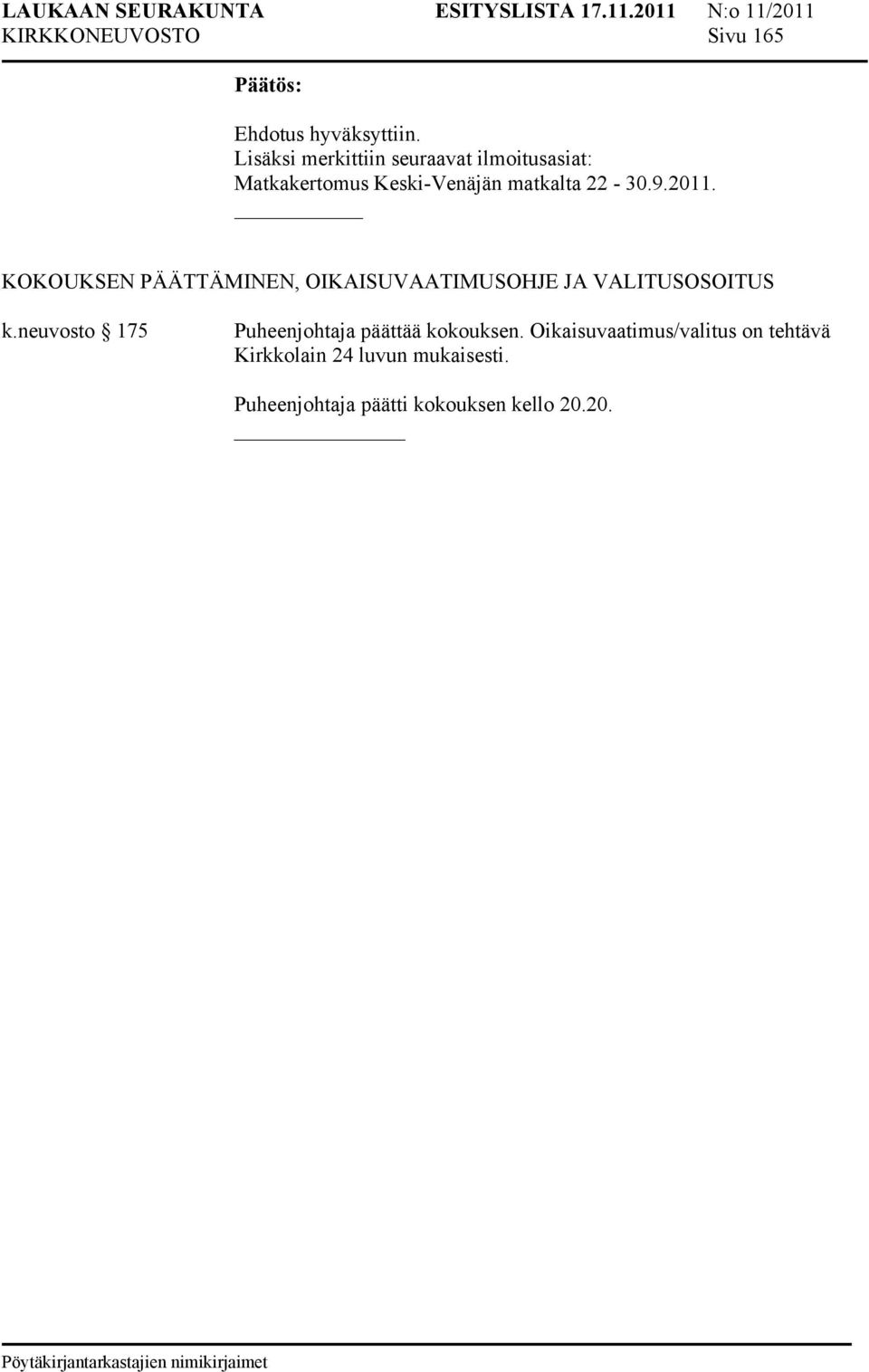 LAUKAAN SEURAKUNTA ESITYSLISTA 17.11.2011 N:o 11/2011
KIRKKONEUVOSTO Sivu 165

Päätös:

Ehdotus hyväksyttiin.
Lisäksi merkittiin seuraavat ilmoitusasiat:
Matkakertomus Keski-Venäjän matkalta 22 - 30.9.2011.

KOKOUKSEN PÄÄTTÄMINEN, OIKAISUVAATIMUSOHJE JA VALITUSOSOITUS

k.neuvosto § 175

Puheenjohtaja päättää kokouksen. Oikaisuvaatimus/valitus on tehtävä Kirkkolain 24 luvun mukaisesti.

Puheenjohtaja päätti kokouksen kello 20.20.

Pöytäkirjantarkastajien nimikirjaimet